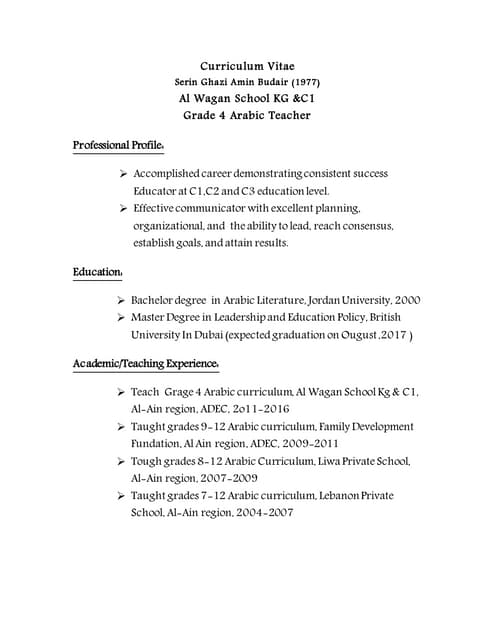 Curriculum Vitae
Serin Ghazi Amin Budair (1977)
Al Wagan School KG &C1
Grade 4 Arabic Teacher

Professional Profile:

➢ Accomplished career demonstrating consistent success Educator at C1,C2 and C3 education level.
➢ Effective communicator with excellent planning, organizational, and the ability to lead, reach consensus, establish goals, and attain results.

Education:

➢ Bachelor degree in Arabic Literature, Jordan University, 2000
➢ Master Degree in Leadership and Education Policy, British University In Dubai (expected graduation on Ougust ,2017 )

Academic/Teaching Experience:

➢ Teach Grage 4 Arabic curriculum, Al Wagan School Kg & C1, Al-Ain region, ADEC, 2o11-2016
➢ Taught grades 9-12 Arabic curriculum, Family Development Fundation, Al Ain region, ADEC, 2009-2011
➢ Tough grades 8-12 Arabic Curriculum, Liwa Private School, Al-Ain region, 2007-2009
➢ Taught grades 7-12 Arabic curriculum, Lebanon Private School, Al-Ain region, 2004-2007